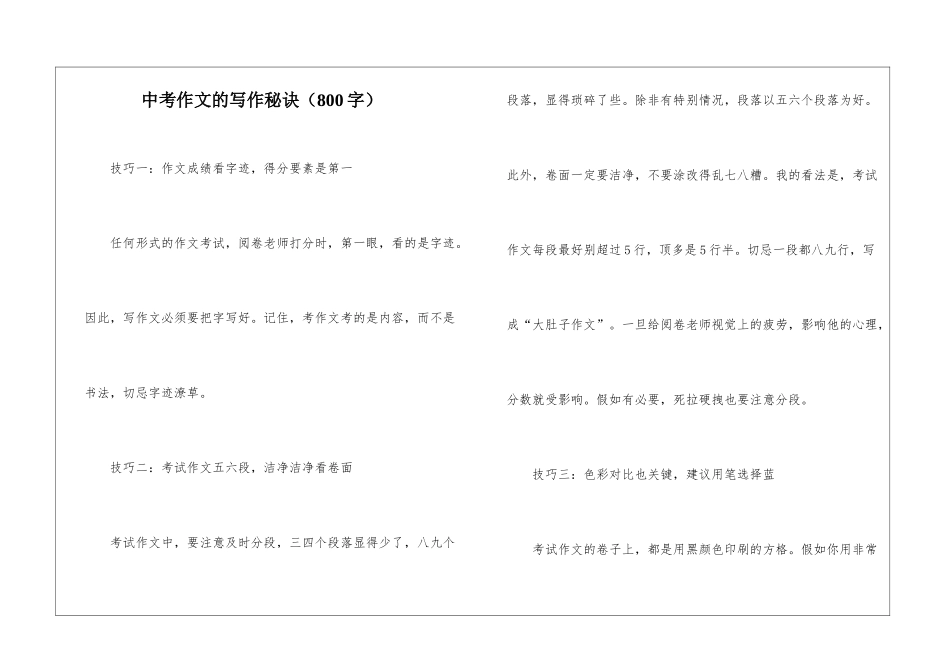 中考作文的写作秘诀（800字）

技巧一：作文成绩看字迹，得分要素是第一

任何形式的作文考试，阅卷老师打分时，第一眼，看的是字迹。因此，写作文必须要把字写好。记住，考作文考的是内容，而不是书法，切忌字迹潦草。

技巧二：考试作文五六段，洁净洁净看卷面

考试作文中，要注意及时分段，三四个段落显得少了，八九个段落，显得琐碎了些。除非有特别情况，段落以五六个段落为好。此外，卷面一定要洁净，不要涂改得乱七八糟。我的看法是，考试作文每段最好别超过5行，顶多是5行半。切忌一段都八九行，写成“大肚子作文”。一旦给阅卷老师视觉上的疲劳，影响他的心理，分数就受影响。假如有必要，死拉硬拽也要注意分段。

技巧三：色彩对比也关键，建议用笔选择蓝

考试作文的卷子上，都是用黑颜色印刷的方格。假如你用非常